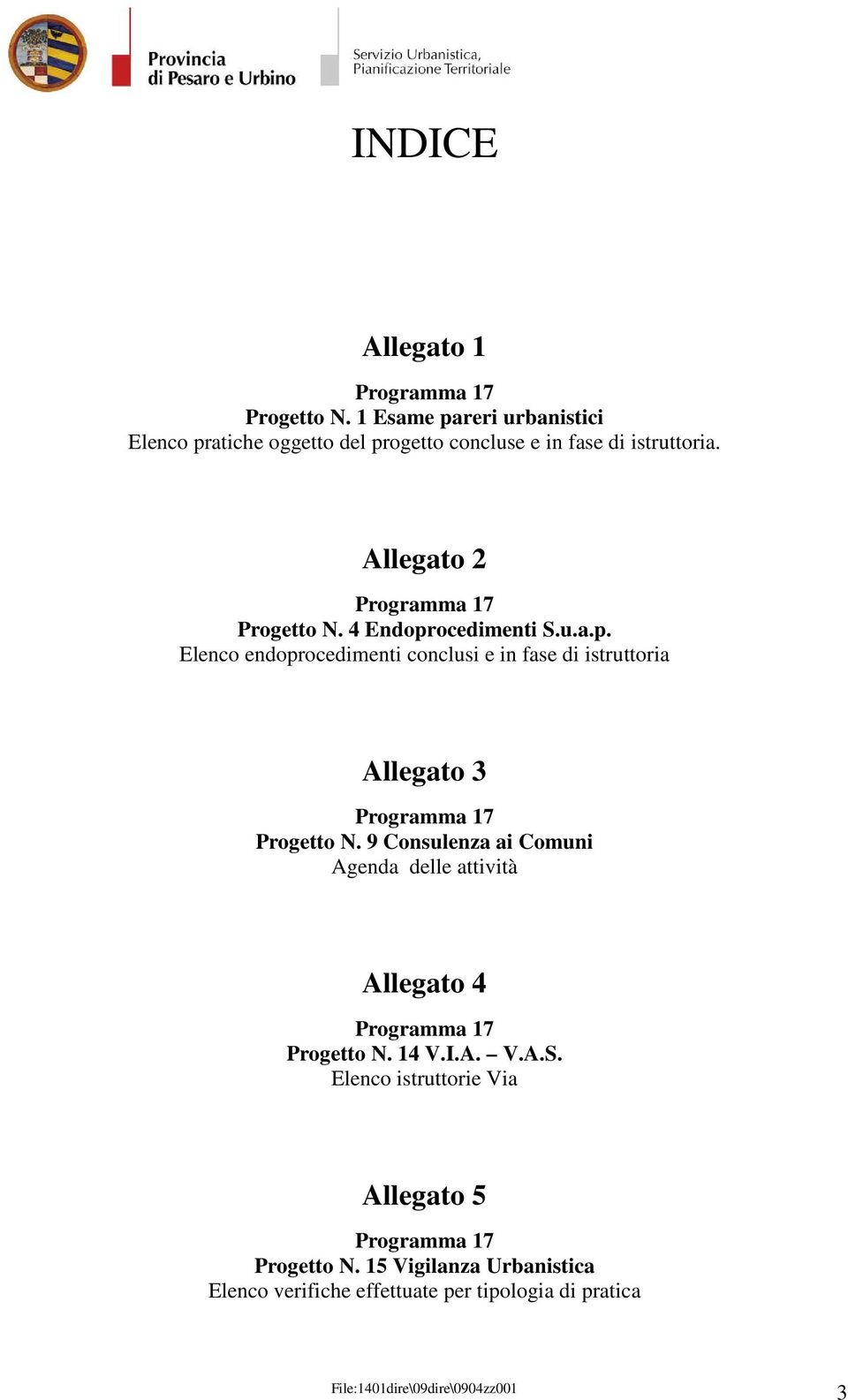 Provincia di Pesaro e Urbino

Servizio Urbanistica, Pianificazione Territoriale

INDICE

Allegato 1

Programma 17
Progetto N. 1 Esame pareri urbanistici
Elenco pratiche oggetto del progetto concluse e in fase di istruttoria.

Allegato 2

Programma 17
Progetto N. 4 Endoprocedimenti S.u.a.p.
Elenco endoprocedimenti conclusi e in fase di istruttoria

Allegato 3

Programma 17
Progetto N. 9 Consulenza ai Comuni
Agenda delle attività

Allegato 4

Programma 17
Progetto N. 14 V.I.A. – V.A.S.
Elenco istruttorie Via

Allegato 5

Programma 17
Progetto N. 15 Vigilanza Urbanistica
Elenco verifiche effettuate per tipologia di pratica

File:1401dire\09dire\0904zz001

3